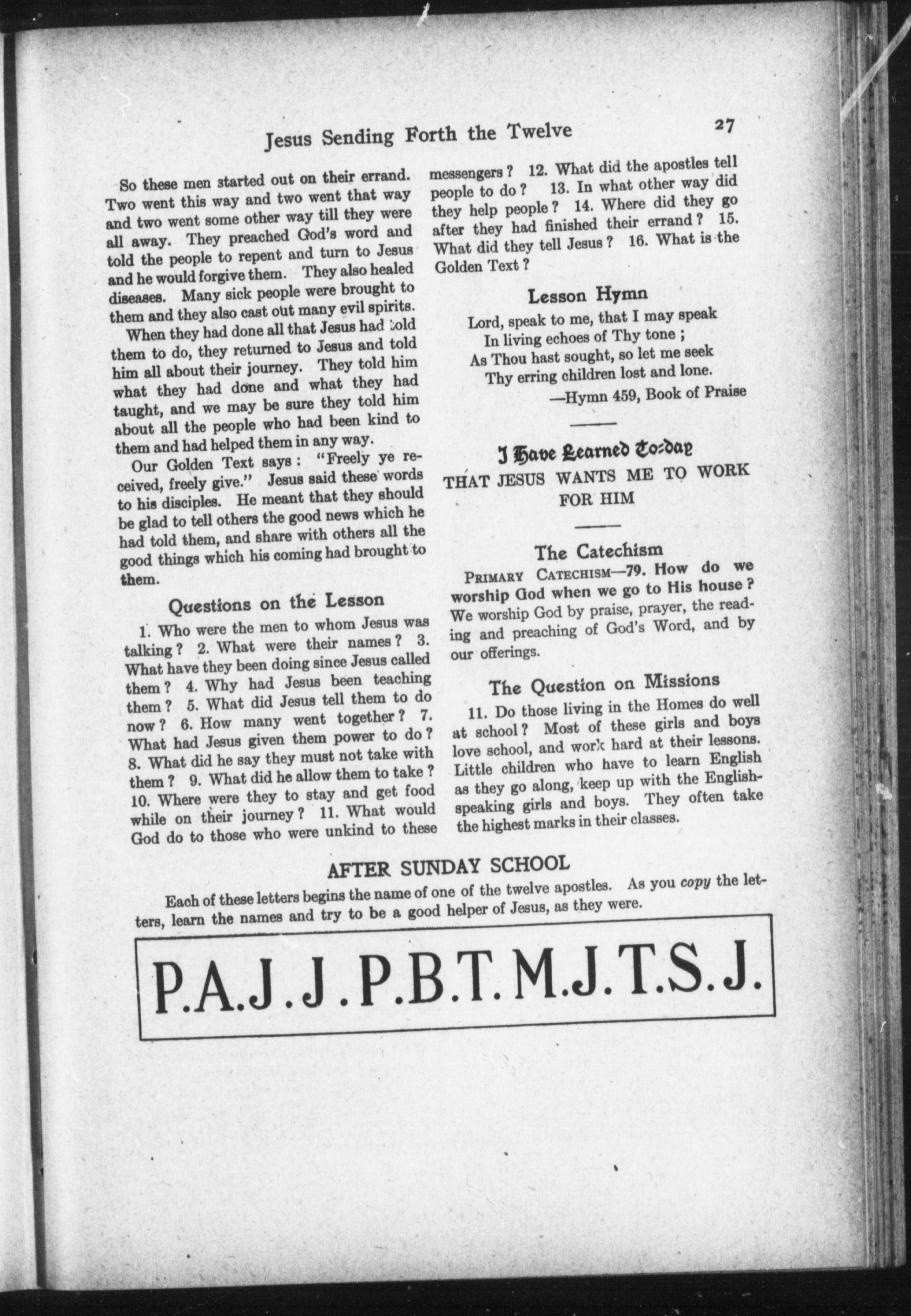 Jesus Sending Forth the Twelve 27

So these men started out on their errand. Two went this way and two went that way and two went some other way till they were all away. They preached God's word and told the people to repent and turn to Jesus and he would forgive them. They also healed diseases. Many sick people were brought to them and they also cast out many evil spirits.

When they had done all that Jesus had told them to do, they returned to Jesus and told him all about their journey. They told him what they had done and what they had taught, and we may be sure they told him about all the people who had been kind to them and had helped them in any way.

Our Golden Text says: "Freely ye received, freely give." Jesus said these words to his disciples. He meant that they should be glad to tell others the good news which he had told them, and share with others all the good things which his coming had brought to them.

Questions on the Lesson

1. Who were the men to whom Jesus was talking? 2. What were their names? 3. What have they been doing since Jesus called them? 4. Why had Jesus been teaching them? 5. What did Jesus tell them to do now? 6. How many went together? 7. What had Jesus given them power to do? 8. What did he say they must not take with them? 9. What did he allow them to take? 10. Where were they to stay and get food while on their journey? 11. What would God do to those who were unkind to these messengers? 12. What did the apostles tell people to do? 13. In what other way did they help people? 14. Where did they go after they had finished their errand? 15. What did they tell Jesus? 16. What is the Golden Text?

Lesson Hymn

Lord, speak to me, that I may speak
In living echoes of Thy tone;
As Thou hast sought, so let me seek
Thy erring children lost and lone.
—Hymn 459, Book of Praise

I Have Learned To-day
THAT JESUS WANTS ME TO WORK FOR HIM

The Catechism

PRIMARY CATECHISM—79. How do we worship God when we go to His house? We worship God by praise, prayer, the reading and preaching of God's Word, and by our offerings.

The Question on Missions

11. Do those living in the Homes do well at school? Most of these girls and boys love school, and work hard at their lessons. Little children who have to learn English as they go along, keep up with the English-speaking girls and boys. They often take the highest marks in their classes.

AFTER SUNDAY SCHOOL

Each of these letters begins the name of one of the twelve apostles. As you copy the letters, learn the names and try to be a good helper of Jesus, as they were.

P.A.J.J.P.B.T.M.J.T.S.J.